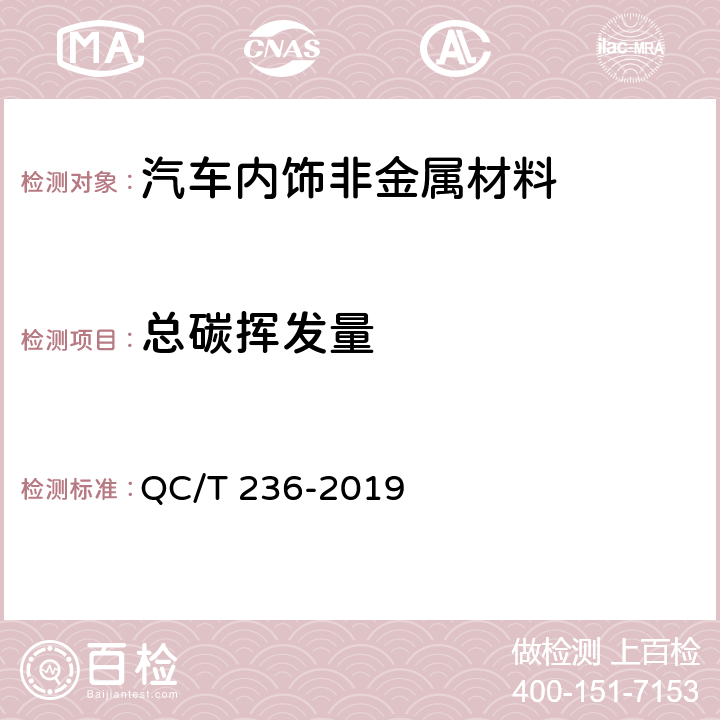 MA CNAS AC ilac-MRA

检测对象：汽车内饰非金属材料

检测项目：总碳挥发量

检测标准：QC/T 236-2019

百检
Baijiantest.com

做检测 上百检
400-151-7153